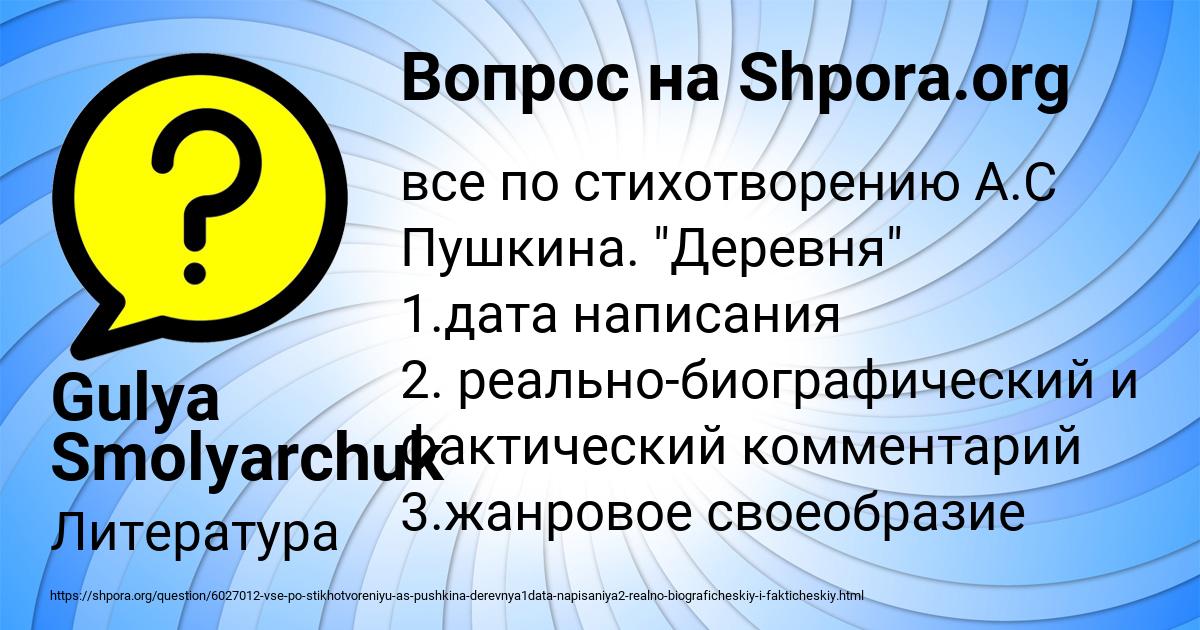 Вопрос на Shpora.org

все по стихотворению А.С Пушкина. "Деревня"
1.дата написания
2. реально-биографический и фактический комментарий
3.жанровое своеобразие

Gulya Smolyarchuk

Литература

https://shpora.org/question/6027012-vse-po-stikhotvoreniyu-as-pushkina-derevnya1data-napisaniya2-realno-biograficheskiy-i-fakticheskiy.html